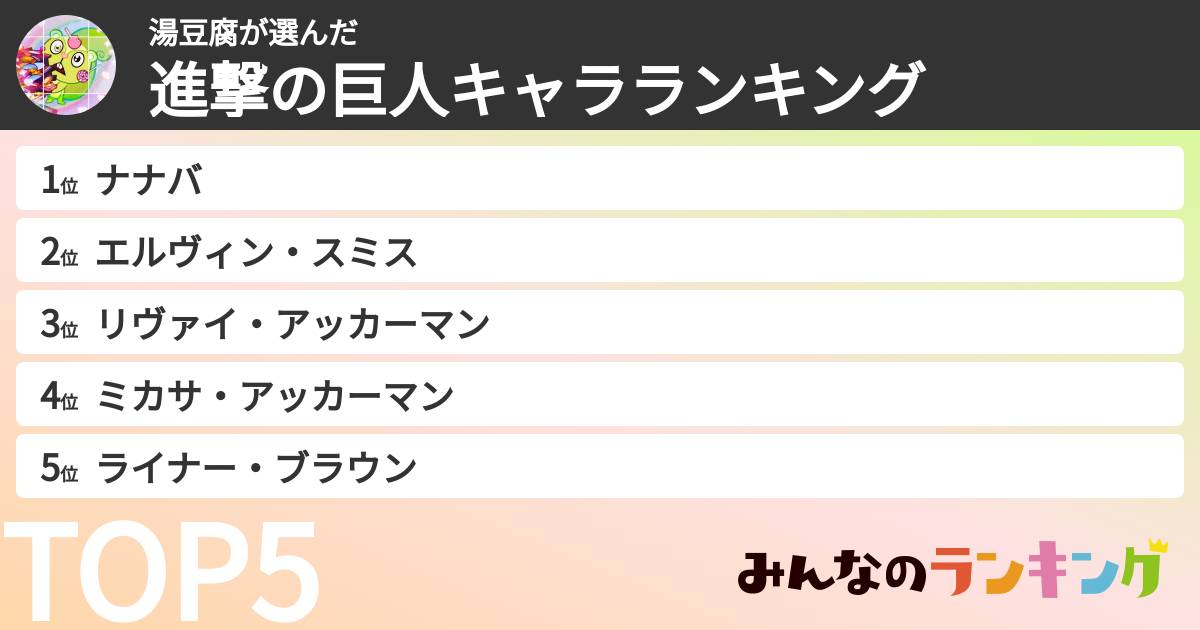 湯豆腐が選んだ
進撃の巨人キャラランキング

1位 ナナバ

2位 エルヴィン・スミス

3位 リヴァイ・アッカーマン

4位 ミカサ・アッカーマン

5位 ライナー・ブラウン

TOP5

みんなのランキング